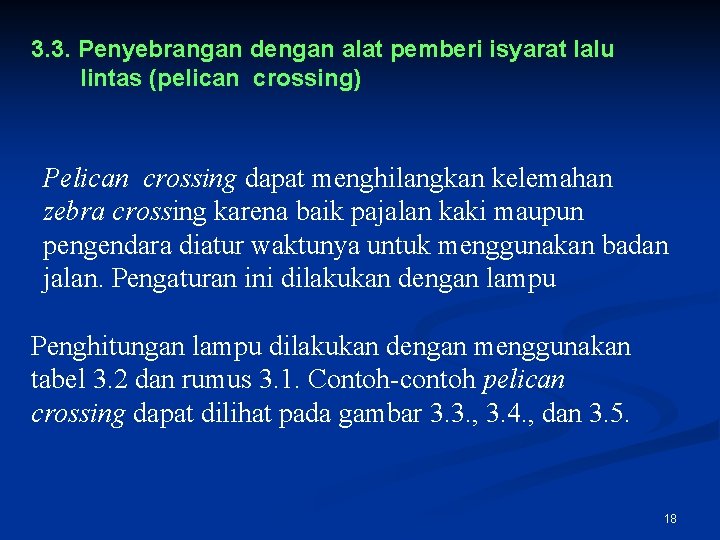 3.3. Penyebrangan dengan alat pemberi isyarat lalu lintas (pelican crossing)

Pelican crossing dapat menghilangkan kelemahan zebra crossing karena baik pajalan kaki maupun pengendara diatur waktunya untuk menggunakan badan jalan. Pengaturan ini dilakukan dengan lampu

Penghitungan lampu dilakukan dengan menggunakan tabel 3.2 dan rumus 3.1. Contoh-contoh pelican crossing dapat dilihat pada gambar 3.3., 3.4., dan 3.5.

18